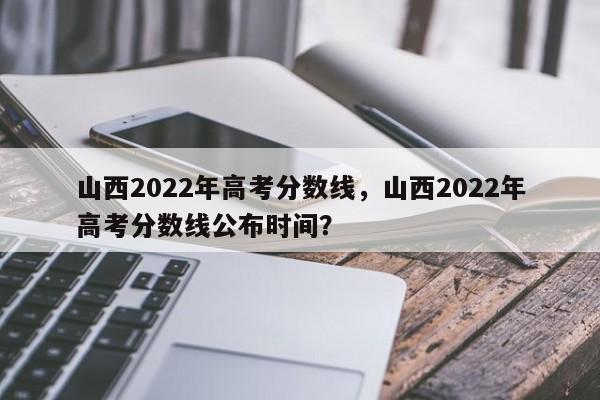 山西2022年高考分数线，山西2022年高考分数线公布时间?